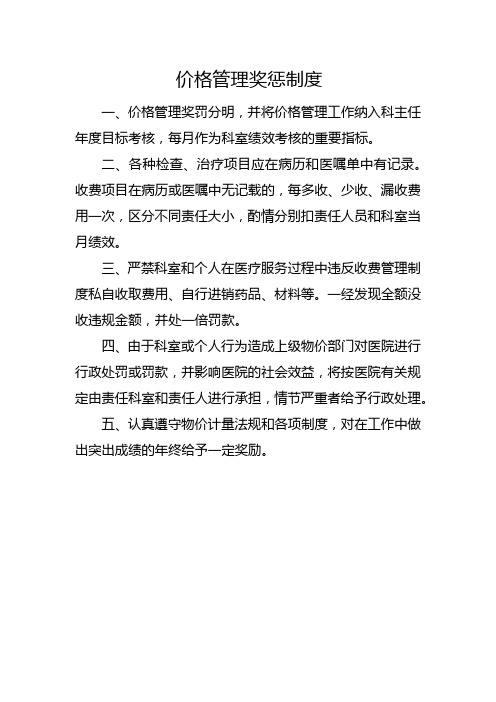 价格管理奖惩制度

一、价格管理奖罚分明，并将价格管理工作纳入科主任年度目标考核，每月作为科室绩效考核的重要指标。

二、各种检查、治疗项目应在病历和医嘱单中有记录。收费项目在病历或医嘱中无记载的，每多收、少收、漏收费用一次，区分不同责任大小，酌情分别扣责任人员和科室当月绩效。

三、严禁科室和个人在医疗服务过程中违反收费管理制度私自收取费用、自行进销药品、材料等。一经发现全额没收违规金额，并处一倍罚款。

四、由于科室或个人行为造成上级物价部门对医院进行行政处罚或罚款，并影响医院的社会效益，将按医院有关规定由责任科室和责任人进行承担，情节严重者给予行政处理。

五、认真遵守物价计量法规和各项制度，对在工作中做出突出成绩的年终给予一定奖励。